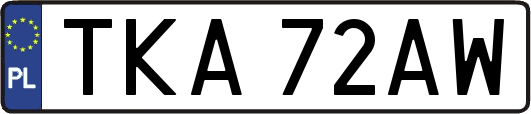 PL
TKA 72AW